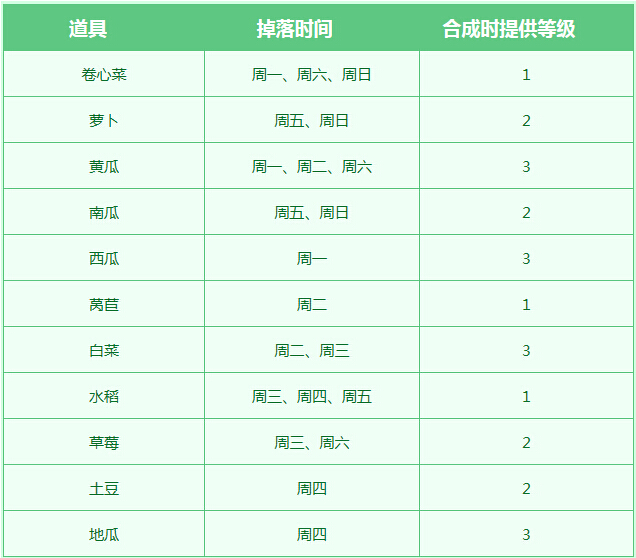 | 道具 | 掉落时间 | 合成时提供等级 |
|---|---|---|
| 卷心菜 | 周一、周六、周日 | 1 |
| 萝卜 | 周五、周日 | 2 |
| 黄瓜 | 周一、周二、周六 | 3 |
| 南瓜 | 周五、周日 | 2 |
| 西瓜 | 周一 | 3 |
| 莴苣 | 周二 | 1 |
| 白菜 | 周二、周三 | 3 |
| 水稻 | 周三、周四、周五 | 1 |
| 草莓 | 周三、周六 | 2 |
| 土豆 | 周四 | 2 |
| 地瓜 | 周四 | 3 |